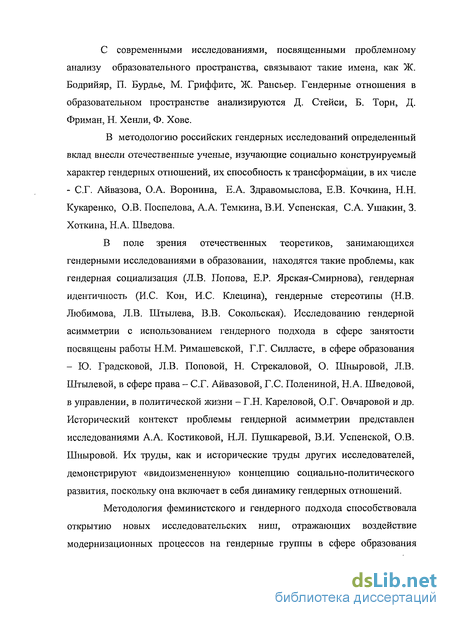 С современными исследованиями, посвященными проблемному анализу образовательного пространства, связывают такие имена, как Ж. Бодрийяр, П. Бурдье, М. Гриффитс, Ж. Рансьер. Гендерные отношения в образовательном пространстве анализируются Д. Стейси, Б. Торн, Д. Фриман, Н. Хенли, Ф. Хове.

В методологию российских гендерных исследований определенный вклад внесли отечественные ученые, изучающие социально конструируемый характер гендерных отношений, их способность к трансформации, в их числе - С.Г. Айвазова, О.А. Воронина, Е.А. Здравомыслова, Е.В. Кочкина, Н.Н. Кукаренко, О.В. Поспелова, А.А. Темкина, В.И. Успенская, С.А. Ушакин, З. Хоткина, Н.А. Шведова.

В поле зрения отечественных теоретиков, занимающихся гендерными исследованиями в образовании, находятся такие проблемы, как гендерная социализация (Л.В. Попова, Е.Р. Ярская-Смирнова), гендерная идентичность (И.С. Кон, И.С. Клецина), гендерные стереотипы (Н.В. Любимова, Л.В. Штылева, В.В. Сокольская). Исследованию гендерной асимметрии с использованием гендерного подхода в сфере занятости посвящены работы Н.М. Римашевской, Г.Г. Силласте, в сфере образования – Ю. Градсковой, Л.В. Поповой, Н. Стрекаловой, О. Шныровой, Л.В. Штылевой, в сфере права – С.Г. Айвазовой, Г.С. Полениной, Н.А. Шведовой, в управлении, в политической жизни – Г.Н. Кареловой, О.Г. Овчаровой и др. Исторический контекст проблемы гендерной асимметрии представлен исследованиями А.А. Костиковой, Н.Л. Пушкаревой, В.И. Успенской, О.В. Шныровой. Их труды, как и исторические труды других исследователей, демонстрируют «видоизмененную» концепцию социально-политического развития, поскольку она включает в себя динамику гендерных отношений.

Методология феминистского и гендерного подхода способствовала открытию новых исследовательских ниш, отражающих воздействие модернизационных процессов на гендерные группы в сфере образования

dsLib.net
библиотека диссертаций